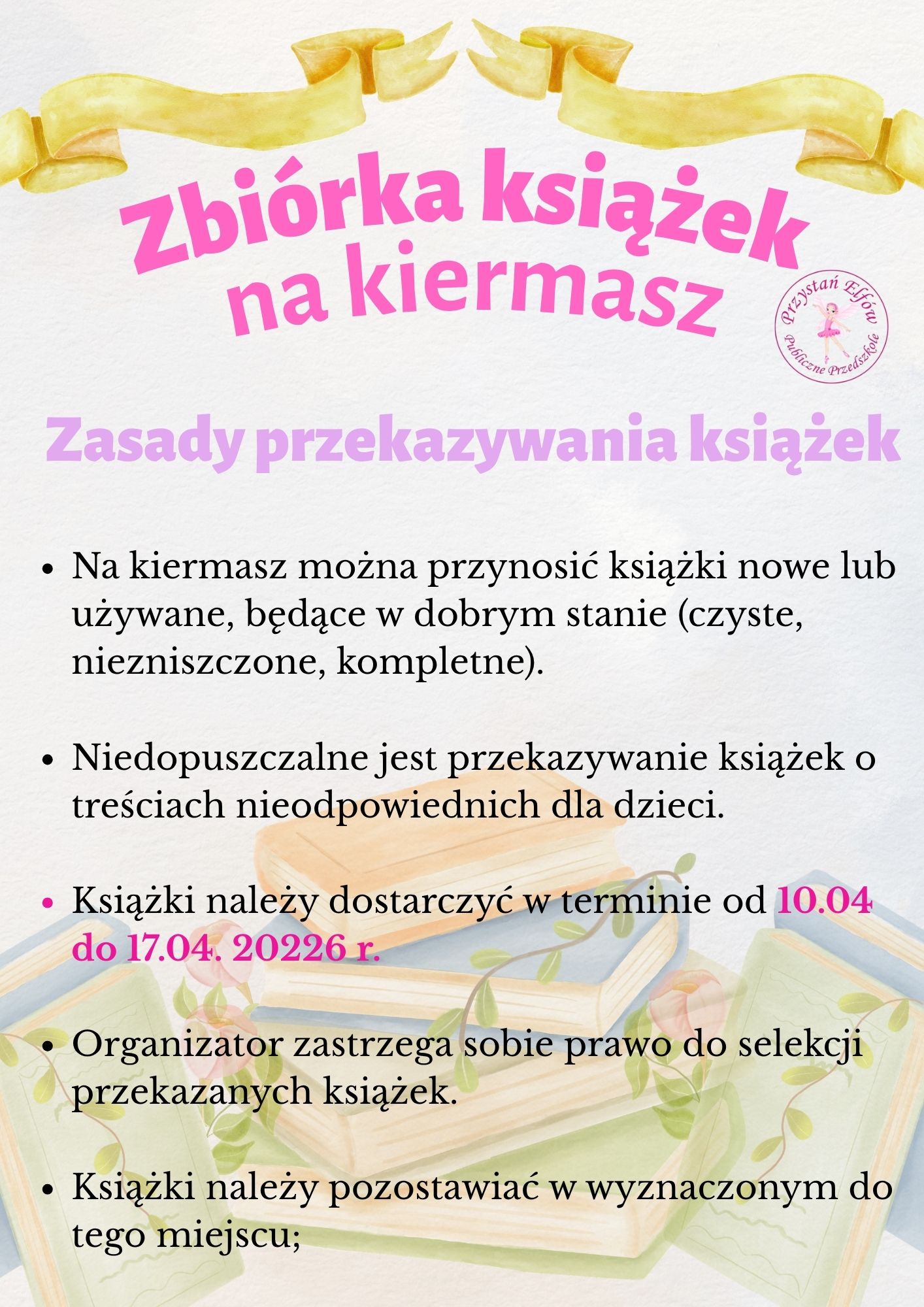 Zbiórka książek na kiermasz

Przystań Elfów
Publiczne Przedszkole

Zasady przekazywania książek

• Na kiermasz można przynosić książki nowe lub używane, będące w dobrym stanie (czyste, niezniszczone, kompletne).

• Niedopuszczalne jest przekazywanie książek o treściach nieodpowiednich dla dzieci.

• Książki należy dostarczyć w terminie od 10.04 do 17.04. 20226 r.

• Organizator zastrzega sobie prawo do selekcji przekazanych książek.

• Książki należy pozostawiać w wyznaczonym do tego miejscu;